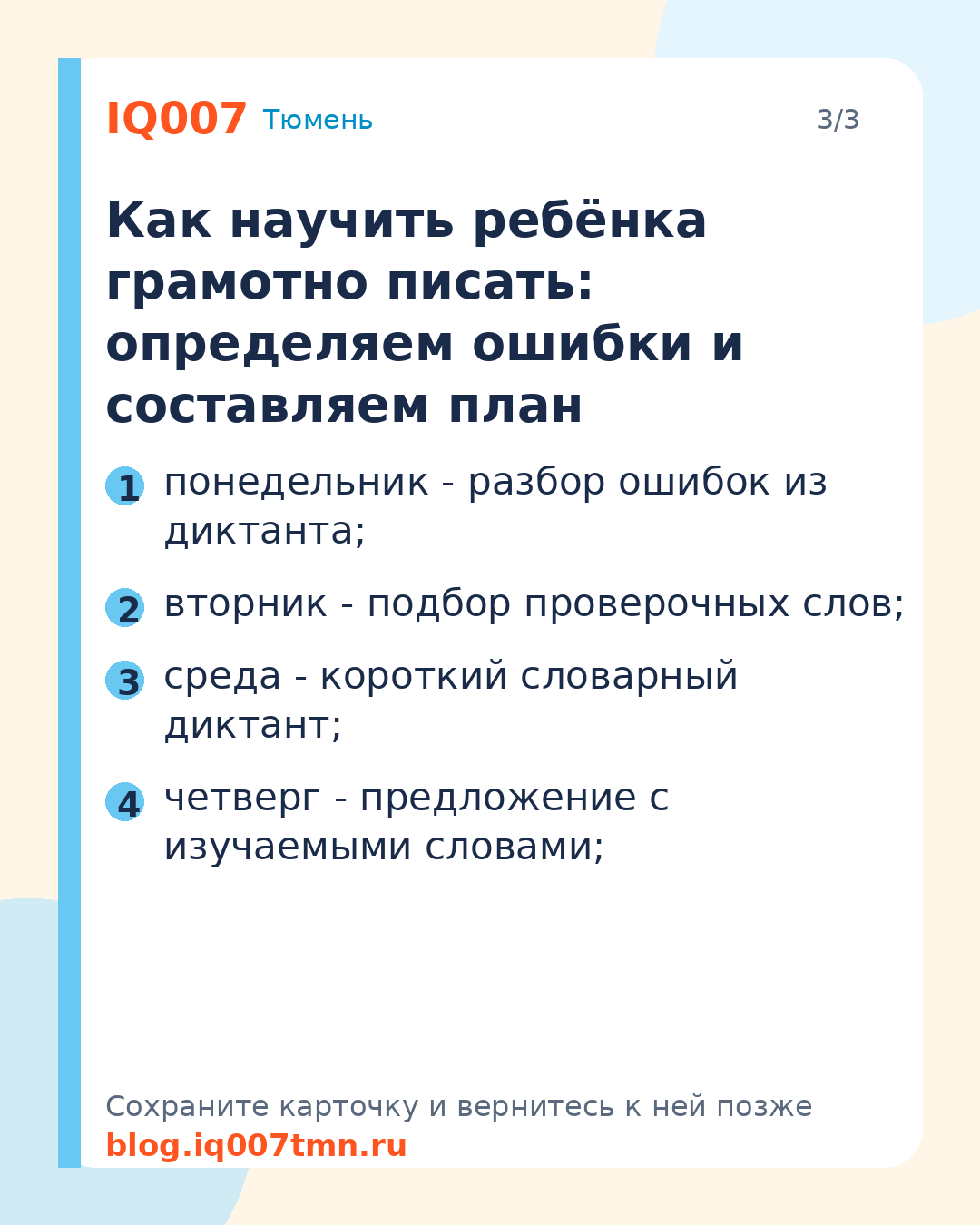 IQ007 Тюмень 3/3

Как научить ребёнка грамотно писать: определяем ошибки и составляем план

1 понедельник - разбор ошибок из диктанта;

2 вторник - подбор проверочных слов;

3 среда - короткий словарный диктант;

4 четверг - предложение с изучаемыми словами;

Сохраните карточку и вернитесь к ней позже
blog.iq007tmn.ru